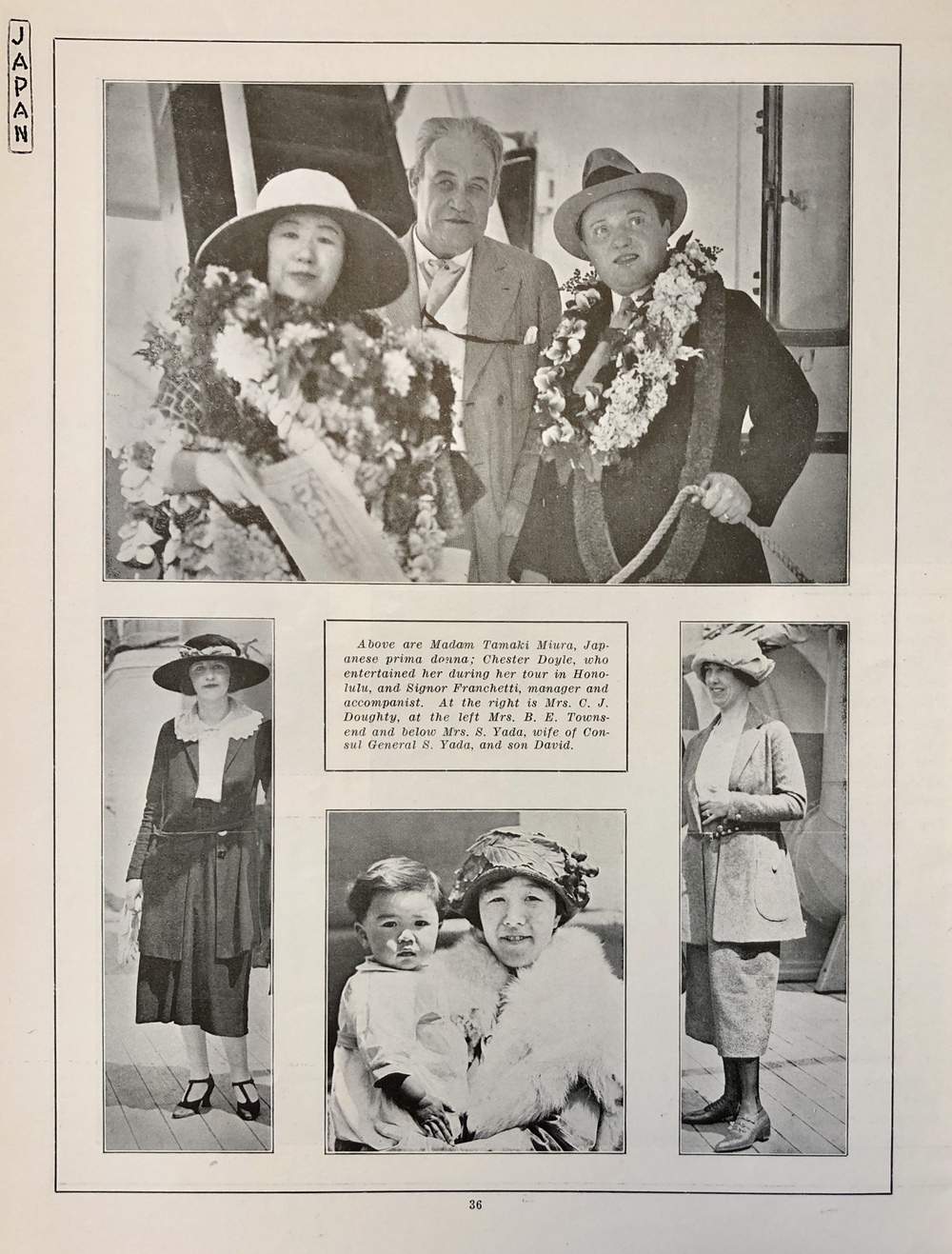 JAPAN

Above are Madam Tamaki Miura, Japanese prima donna; Chester Doyle, who entertained her during her tour in Honolulu, and Signor Franchetti, manager and accompanist. At the right is Mrs. C. J. Doughty, at the left Mrs. B. E. Townsend and below Mrs. S. Yada, wife of Consul General S. Yada, and son David.

36